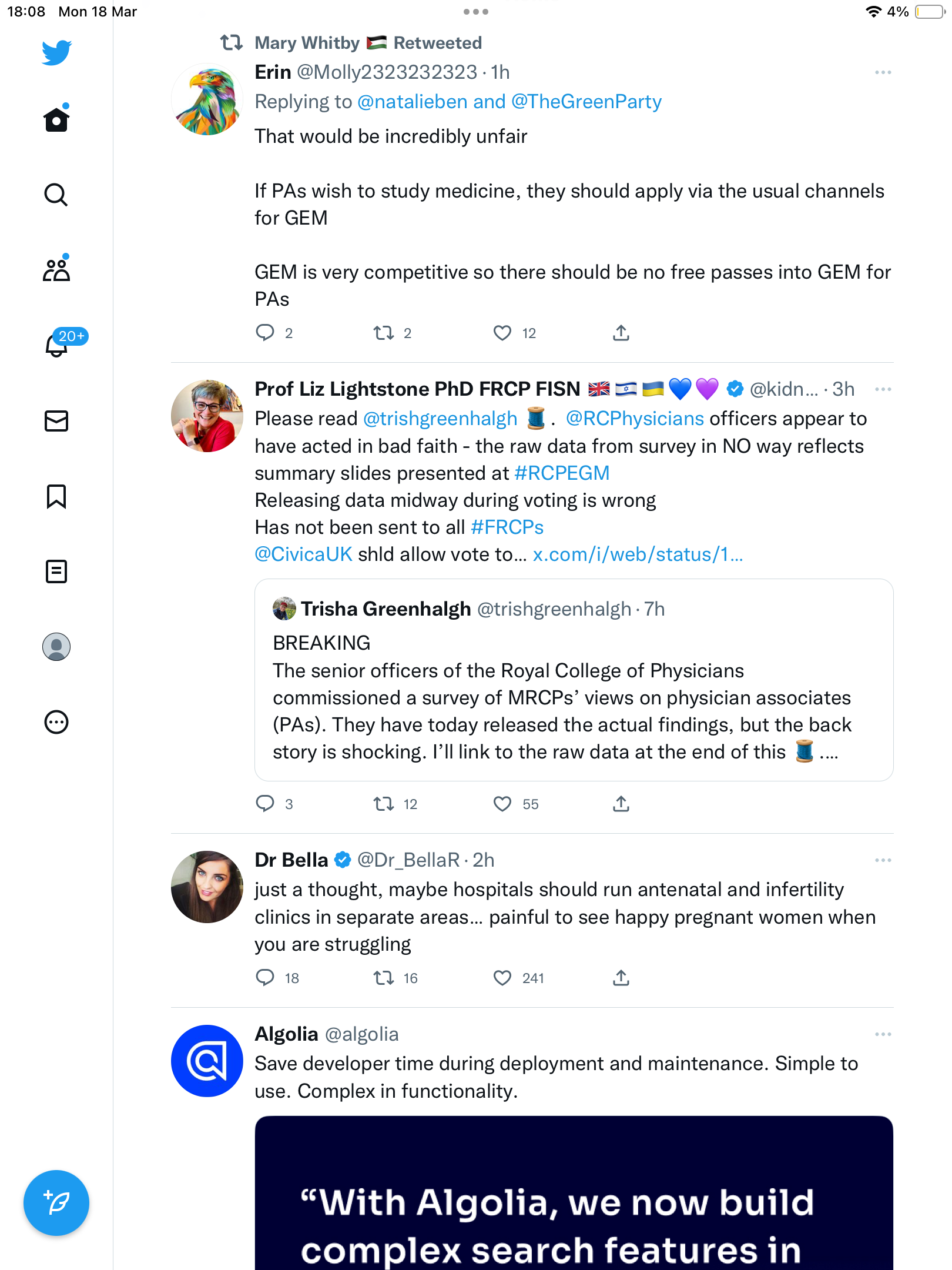 18:08 Mon 18 Mar

4%

20+

Mary Whitby 🇵🇸 Retweeted

Erin @Molly2323232323 · 1h

Replying to @natalieben and @TheGreenParty

That would be incredibly unfair

If PAs wish to study medicine, they should apply via the usual channels for GEM

GEM is very competitive so there should be no free passes into GEM for PAs

2 2 12

Prof Liz Lightstone PhD FRCP FISN 🇬🇧🇮🇱🇺🇦💙💜 @kidn... · 3h

Please read @trishgreenhalgh 🧵. @RCPhysicians officers appear to have acted in bad faith - the raw data from survey in NO way reflects summary slides presented at #RCPEGM
Releasing data midway during voting is wrong
Has not been sent to all #FRCPs
@CivicaUK shld allow vote to... x.com/i/web/status/1...

Trisha Greenhalgh @trishgreenhalgh · 7h

BREAKING
The senior officers of the Royal College of Physicians commissioned a survey of MRCPs' views on physician associates (PAs). They have today released the actual findings, but the back story is shocking. I'll link to the raw data at the end of this 🧵 ....

3 12 55

Dr Bella @Dr_BellaR · 2h

just a thought, maybe hospitals should run antenatal and infertility clinics in separate areas... painful to see happy pregnant women when you are struggling

18 16 241

Algolia @algolia

Save developer time during deployment and maintenance. Simple to use. Complex in functionality.

"With Algolia, we now build complex search features in